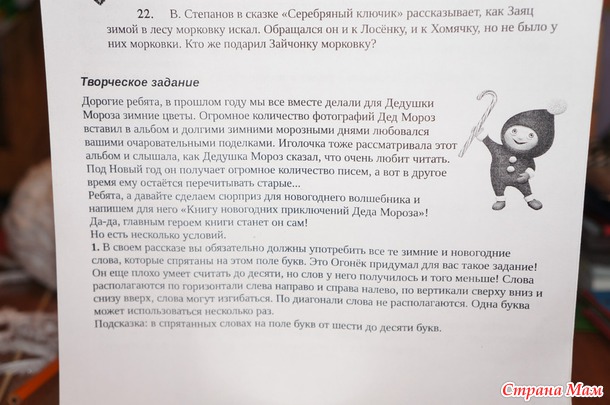 22. В. Степанов в сказке «Серебряный ключик» рассказывает, как Заяц зимой в лесу морковку искал. Обращался он и к Лосёнку, и к Хомячку, но не было у них морковки. Кто же подарил Зайчонку морковку?

Творческое задание

Дорогие ребята, в прошлом году мы все вместе делали для Дедушки Мороза зимние цветы. Огромное количество фотографий Дед Мороз вставил в альбом и долгими зимними морозными днями любовался вашими очаровательными поделками. Иголочка тоже рассматривала этот альбом и слышала, как Дедушка Мороз сказал, что очень любит читать. Под Новый год он получает огромное количество писем, а вот в другое время ему остаётся перечитывать старые...
Ребята, а давайте сделаем сюрприз для новогоднего волшебника и напишем для него «Книгу новогодних приключений Деда Мороза»!
Да-да, главным героем книги станет он сам!
Но есть несколько условий.
1. В своем рассказе вы обязательно должны употребить все те зимние и новогодние слова, которые спрятаны на этом поле букв. Это Огонёк придумал для вас такое задание! Он еще плохо умеет считать до десяти, но слов у него получилось и того меньше! Слова располагаются по горизонтали слева направо и справа налево, по вертикали сверху вниз и снизу вверх, слова могут изгибаться. По диагонали слова не располагаются. Одна буква может использоваться несколько раз.
Подсказка: в спрятанных словах на поле букв от шести до десяти букв.

Страна Мам